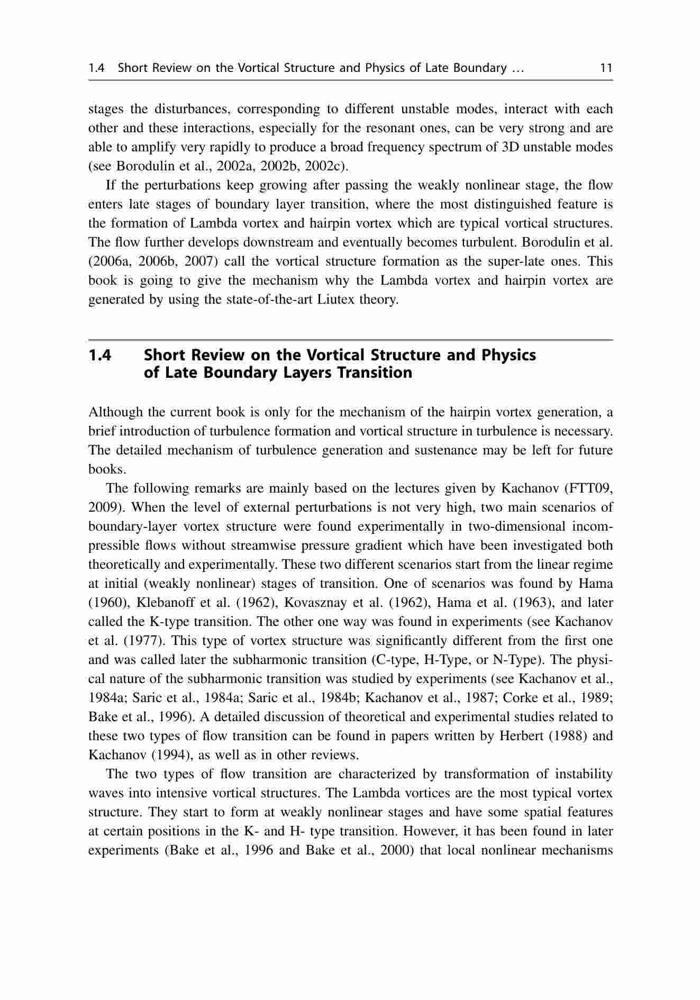 1.4 Short Review on the Vortical Structure and Physics of Late Boundary ... 11

stages the disturbances, corresponding to different unstable modes, interact with each other and these interactions, especially for the resonant ones, can be very strong and are able to amplify very rapidly to produce a broad frequency spectrum of 3D unstable modes (see Borodulin et al., 2002a, 2002b, 2002c).

If the perturbations keep growing after passing the weakly nonlinear stage, the flow enters late stages of boundary layer transition, where the most distinguished feature is the formation of Lambda vortex and hairpin vortex which are typical vortical structures. The flow further develops downstream and eventually becomes turbulent. Borodulin et al. (2006a, 2006b, 2007) call the vortical structure formation as the super-late ones. This book is going to give the mechanism why the Lambda vortex and hairpin vortex are generated by using the state-of-the-art Liutex theory.

1.4 Short Review on the Vortical Structure and Physics of Late Boundary Layers Transition

Although the current book is only for the mechanism of the hairpin vortex generation, a brief introduction of turbulence formation and vortical structure in turbulence is necessary. The detailed mechanism of turbulence generation and sustenance may be left for future books.

The following remarks are mainly based on the lectures given by Kachanov (FTT09, 2009). When the level of external perturbations is not very high, two main scenarios of boundary-layer vortex structure were found experimentally in two-dimensional incompressible flows without streamwise pressure gradient which have been investigated both theoretically and experimentally. These two different scenarios start from the linear regime at initial (weakly nonlinear) stages of transition. One of scenarios was found by Hama (1960), Klebanoff et al. (1962), Kovasznay et al. (1962), Hama et al. (1963), and later called the K-type transition. The other one way was found in experiments (see Kachanov et al. (1977). This type of vortex structure was significantly different from the first one and was called later the subharmonic transition (C-type, H-Type, or N-Type). The physical nature of the subharmonic transition was studied by experiments (see Kachanov et al., 1984a; Saric et al., 1984a; Saric et al., 1984b; Kachanov et al., 1987; Corke et al., 1989; Bake et al., 1996). A detailed discussion of theoretical and experimental studies related to these two types of flow transition can be found in papers written by Herbert (1988) and Kachanov (1994), as well as in other reviews.

The two types of flow transition are characterized by transformation of instability waves into intensive vortical structures. The Lambda vortices are the most typical vortex structure. They start to form at weakly nonlinear stages and have some spatial features at certain positions in the K- and H- type transition. However, it has been found in later experiments (Bake et al., 1996 and Bake et al., 2000) that local nonlinear mechanisms